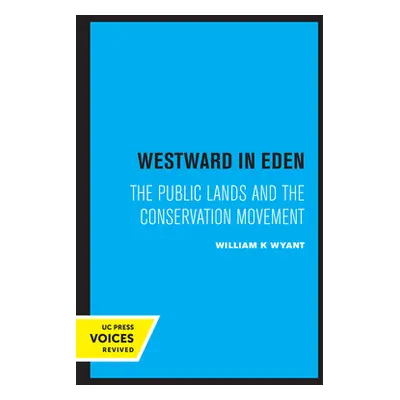 WESTWARD IN EDEN

THE PUBLIC LANDS AND THE CONSERVATION MOVEMENT

WILLIAM K WYANT

UC PRESS
VOICES
REVIVED